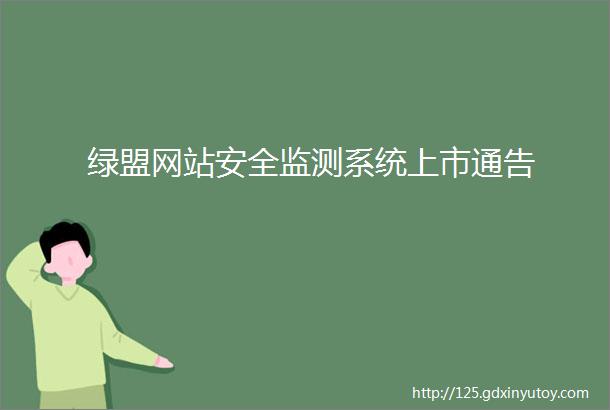 绿盟网站安全监测系统上市通告

http://125.gdxinyutoy.com